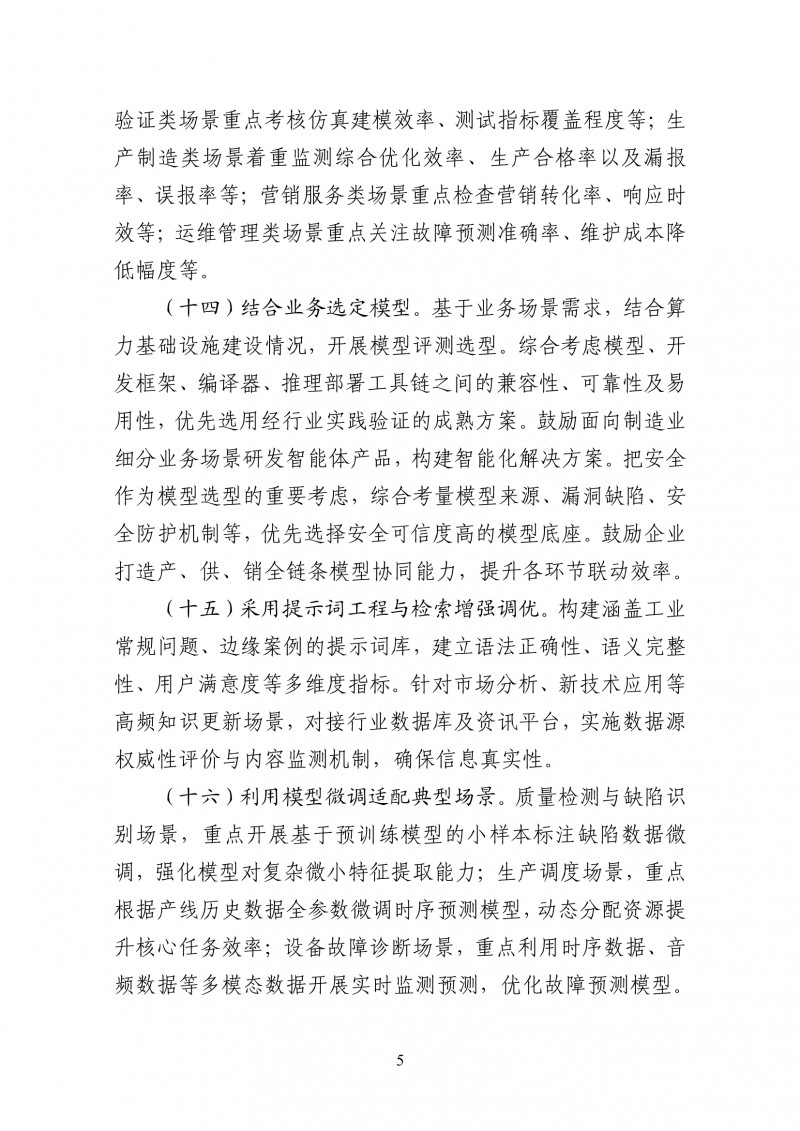 验证类场景重点考核仿真建模效率、测试指标覆盖程度等；生产制造类场景着重监测综合优化效率、生产合格率以及漏报率、误报率等；营销服务类场景重点检查营销转化率、响应时效等；运维管理类场景重点关注故障预测准确率、维护成本降低幅度等。

（十四）结合业务选定模型。基于业务场景需求，结合算力基础设施建设情况，开展模型评测选型。综合考虑模型、开发框架、编译器、推理部署工具链之间的兼容性、可靠性及易用性，优先选用经行业实践验证的成熟方案。鼓励面向制造业细分业务场景研发智能体产品，构建智能化解决方案。把安全作为模型选型的重要考虑，综合考量模型来源、漏洞缺陷、安全防护机制等，优先选择安全可信度高的模型底座。鼓励企业打造产、供、销全链条模型协同能力，提升各环节联动效率。

（十五）采用提示词工程与检索增强调优。构建涵盖工业常规问题、边缘案例的提示词库，建立语法正确性、语义完整性、用户满意度等多维度指标。针对市场分析、新技术应用等高频知识更新场景，对接行业数据库及资讯平台，实施数据源权威性评价与内容监测机制，确保信息真实性。

（十六）利用模型微调适配典型场景。质量检测与缺陷识别场景，重点开展基于预训练模型的小样本标注缺陷数据微调，强化模型对复杂微小特征提取能力；生产调度场景，重点根据产线历史数据全参数微调时序预测模型，动态分配资源提升核心任务效率；设备故障诊断场景，重点利用时序数据、音频数据等多模态数据开展实时监测预测，优化故障预测模型。

5